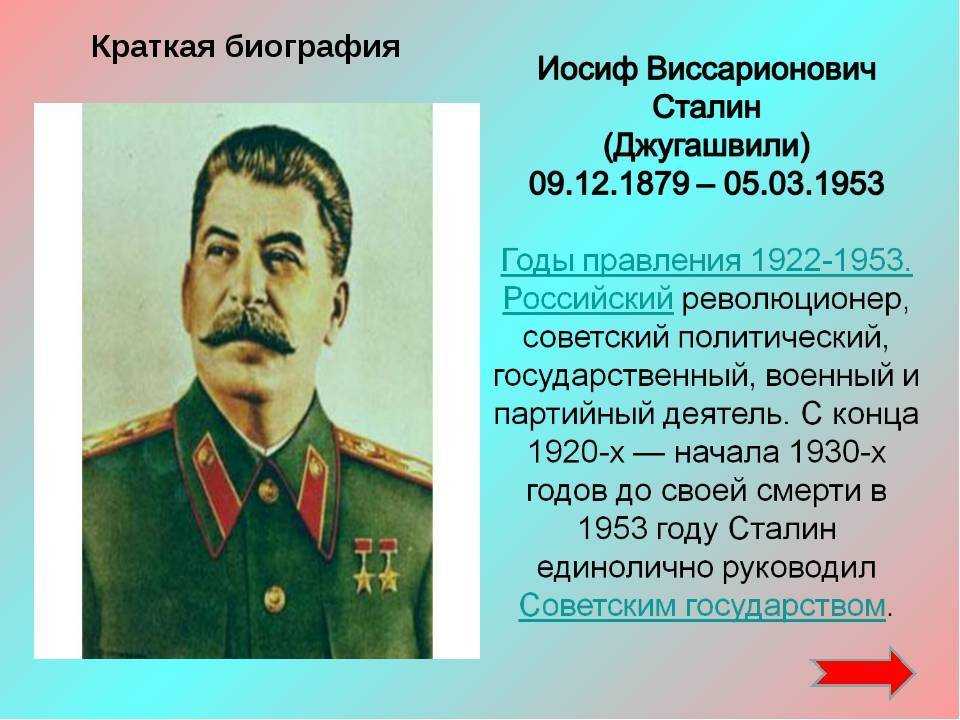 Краткая биография

Иосиф Виссарионович Сталин (Джугашвили) 09.12.1879 – 05.03.1953

Годы правления 1922-1953. Российский революционер, советский политический, государственный, военный и партийный деятель. С конца 1920-х — начала 1930-х годов до своей смерти в 1953 году Сталин единолично руководил Советским государством.